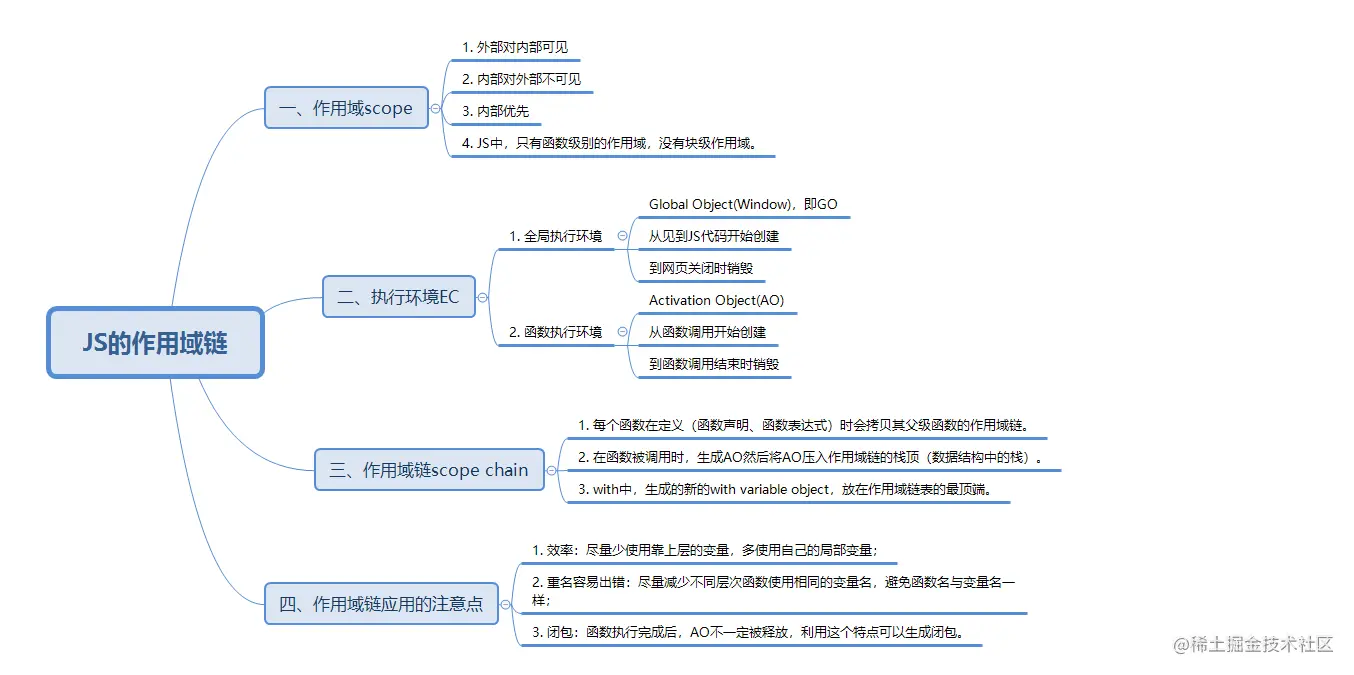 JS的作用域链

一、作用域scope

1. 外部对内部可见

2. 内部对外部不可见

3. 内部优先

4. JS中，只有函数级别的作用域，没有块级作用域。

二、执行环境EC

1. 全局执行环境

Global Object(Window)，即GO

从见到JS代码开始创建

到网页关闭时销毁

2. 函数执行环境

Activation Object(AO)

从函数调用开始创建

到函数调用结束时销毁

三、作用域链scope chain

1. 每个函数在定义（函数声明、函数表达式）时会拷贝其父级函数的作用域链。

2. 在函数被调用时，生成AO然后将AO压入作用域链的栈顶（数据结构中的栈）。

3. with中，生成的新的with variable object，放在作用域链表的最顶端。

四、作用域链应用的注意点

1. 效率：尽量少使用靠上层的变量，多使用自己的局部变量；

2. 重名容易出错：尽量减少不同层次函数使用相同的变量名，避免函数名与变量名一样；

3. 闭包：函数执行完成后，AO不一定被释放，利用这个特点可以生成闭包。

@稀土掘金技术社区